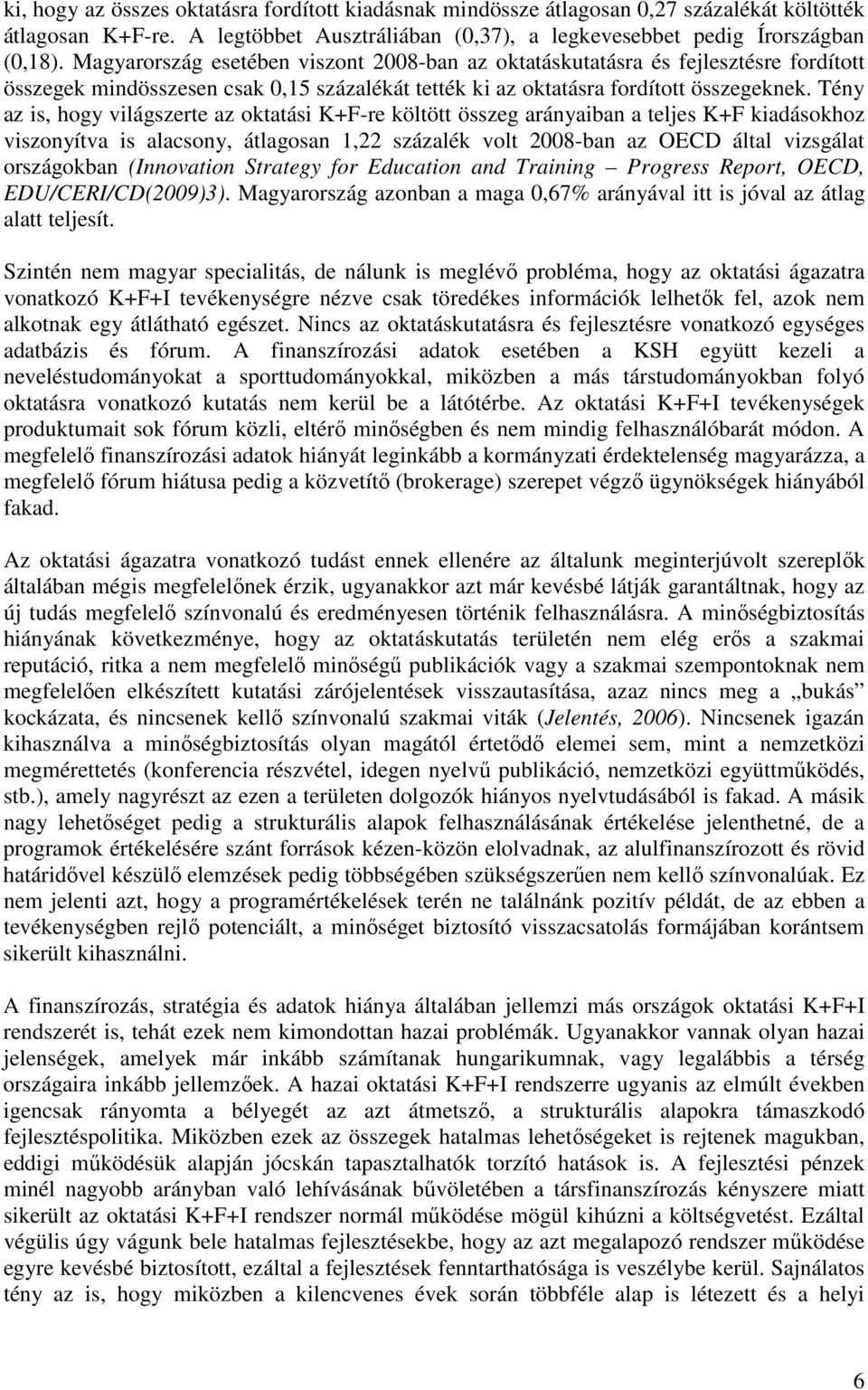 ki, hogy az összes oktatásra fordított kiadásnak mindössze átlagosan 0,27 százalékát költötték átlagosan K+F-re. A legtöbbet Ausztráliában (0,37), a legkevesebbet pedig Írországban (0,18). Magyarország esetében viszont 2008-ban az oktatáskutatásra és fejlesztésre fordított összegek mindösszesen csak 0,15 százalékát tették ki az oktatásra fordított összegeknek. Tény az is, hogy világszerte az oktatási K+F-re költött összeg arányaiban a teljes K+F kiadásokhoz viszonyítva is alacsony, átlagosan 1,22 százalék volt 2008-ban az OECD által vizsgálat országokban (Innovation Strategy for Education and Training – Progress Report, OECD, EDU/CERI/CD(2009)3). Magyarország azonban a maga 0,67% arányával itt is jóval az átlag alatt teljesít.

Szintén nem magyar specialitás, de nálunk is meglévő probléma, hogy az oktatási ágazatra vonatkozó K+F+I tevékenységre nézve csak töredékes információk lelhetők fel, azok nem alkotnak egy átlátható egészet. Nincs az oktatáskutatásra és fejlesztésre vonatkozó egységes adatbázis és fórum. A finanszírozási adatok esetében a KSH együtt kezeli a neveléstudományokat a sporttudományokkal, miközben a más társtudományokban folyó oktatásra vonatkozó kutatás nem kerül be a látótérbe. Az oktatási K+F+I tevékenységek produktumait sok fórum közli, eltérő minőségben és nem mindig felhasználóbarát módon. A megfelelő finanszírozási adatok hiányát leginkább a kormányzati érdektelenség magyarázza, a megfelelő fórum hiátusa pedig a közvetítő (brokerage) szerepet végző ügynökségek hiányából fakad.

Az oktatási ágazatra vonatkozó tudást ennek ellenére az általunk meginterjúvolt szereplők általában mégis megfelelőnek érzik, ugyanakkor azt már kevésbé látják garantáltnak, hogy az új tudás megfelelő színvonalú és eredményesen történik felhasználásra. A minőségbiztosítás hiányának következménye, hogy az oktatáskutatás területén nem elég erős a szakmai reputáció, ritka a nem megfelelő minőségű publikációk vagy a szakmai szempontoknak nem megfelelően elkészített kutatási zárójelentések visszautasítása, azaz nincs meg a „bukás” kockázata, és nincsenek kellő színvonalú szakmai viták (Jelentés, 2006). Nincsenek igazán kihasználva a minőségbiztosítás olyan magától értetődő elemei sem, mint a nemzetközi megmérettetés (konferencia részvétel, idegen nyelvű publikáció, nemzetközi együttműködés, stb.), amely nagyrészt az ezen a területen dolgozók hiányos nyelvtudásából is fakad. A másik nagy lehetőséget pedig a strukturális alapok felhasználásának értékelése jelenthetné, de a programok értékelésére szánt források kézen-közön elolvadnak, az alulfinanszírozott és rövid határidővel készülő elemzések pedig többségében szükségszerűen nem kellő színvonalúak. Ez nem jelenti azt, hogy a programértékelések terén ne találnánk pozitív példát, de az ebben a tevékenységben rejlő potenciált, a minőséget biztosító visszacsatolás formájában korántsem sikerült kihasználni.

A finanszírozás, stratégia és adatok hiánya általában jellemzi más országok oktatási K+F+I rendszerét is, tehát ezek nem kimondottan hazai problémák. Ugyanakkor vannak olyan hazai jelenségek, amelyek már inkább számítanak hungarikumnak, vagy legalábbis a térség országaira inkább jellemzőek. A hazai oktatási K+F+I rendszerre ugyanis az elmúlt években igencsak rányomta a bélyegét az azt átmetsző, a strukturális alapokra támaszkodó fejlesztéspolitika. Miközben ezek az összegek hatalmas lehetőségeket is rejtenek magukban, eddigi működésük alapján jócskán tapasztalhatók torzító hatások is. A fejlesztési pénzek minél nagyobb arányban való lehívásának bűvöletében a társfinanszírozás kényszere miatt sikerült az oktatási K+F+I rendszer normál működése mögül kihúzni a költségvetést. Ezáltal végülis úgy vágunk bele hatalmas fejlesztésekbe, hogy az azt megalapozó rendszer működése egyre kevésbé biztosított, ezáltal a fejlesztések fenntarthatósága is veszélybe kerül. Sajnálatos tény az is, hogy miközben a kilencvenes évek során többféle alap is létezett és a helyi

6